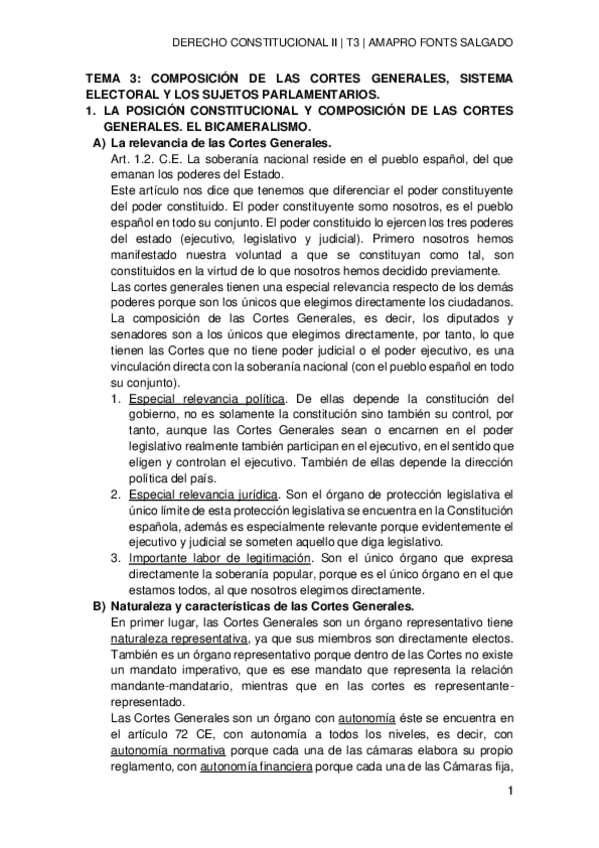 DERECHO CONSTITUCIONAL II | T3 | AMAPRO FONTS SALGADO

TEMA 3: COMPOSICIÓN DE LAS CORTES GENERALES, SISTEMA ELECTORAL Y LOS SUJETOS PARLAMENTARIOS.

1. LA POSICIÓN CONSTITUCIONAL Y COMPOSICIÓN DE LAS CORTES GENERALES. EL BICAMERALISMO.

A) La relevancia de las Cortes Generales.

Art. 1.2. C.E. La soberanía nacional reside en el pueblo español, del que emanan los poderes del Estado.

Este artículo nos dice que tenemos que diferenciar el poder constituyente del poder constituido. El poder constituyente somo nosotros, es el pueblo español en todo su conjunto. El poder constituido lo ejercen los tres poderes del estado (ejecutivo, legislativo y judicial). Primero nosotros hemos manifestado nuestra voluntad a que se constituyan como tal, son constituidos en la virtud de lo que nosotros hemos decidido previamente.

Las cortes generales tienen una especial relevancia respecto de los demás poderes porque son los únicos que elegimos directamente los ciudadanos.

La composición de las Cortes Generales, es decir, los diputados y senadores son a los únicos que elegimos directamente, por tanto, lo que tienen las Cortes que no tiene poder judicial o el poder ejecutivo, es una vinculación directa con la soberanía nacional (con el pueblo español en todo su conjunto).

1. Especial relevancia política. De ellas depende la constitución del gobierno, no es solamente la constitución sino también su control, por tanto, aunque las Cortes Generales sean o encarnen en el poder legislativo realmente también participan en el ejecutivo, en el sentido que eligen y controlan el ejecutivo. También de ellas depende la dirección política del país.

2. Especial relevancia jurídica. Son el órgano de protección legislativa el único límite de esta protección legislativa se encuentra en la Constitución española, además es especialmente relevante porque evidentemente el ejecutivo y judicial se someten aquello que diga legislativo.

3. Importante labor de legitimación. Son el único órgano que expresa directamente la soberanía popular, porque es el único órgano en el que estamos todos, al que nosotros elegimos directamente.

B) Naturaleza y características de las Cortes Generales.

En primer lugar, las Cortes Generales son un órgano representativo tiene naturaleza representativa, ya que sus miembros son directamente electos. También es un órgano representativo porque dentro de las Cortes no existe un mandato imperativo, que es ese mandato que representa la relación mandante-mandatario, mientras que en las cortes es representante-representado.

Las Cortes Generales son un órgano con autonomía éste se encuentra en el artículo 72 CE, con autonomía a todos los niveles, es decir, con autonomía normativa porque cada una de las cámaras elabora su propio reglamento, con autonomía financiera porque cada una de las Cámaras fija,

1